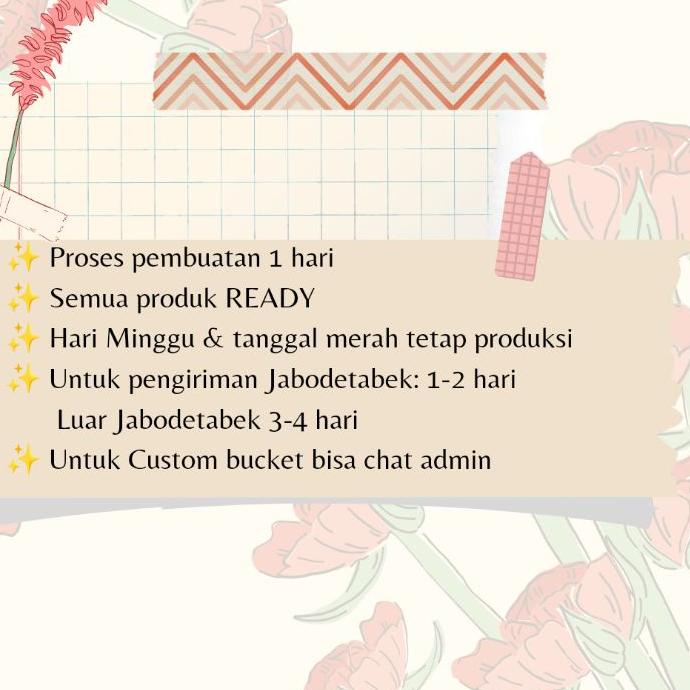 ✨ Proses pembuatan 1 hari
✨ Semua produk READY
✨ Hari Minggu & tanggal merah tetap produksi
✨ Untuk pengiriman Jabodetabek: 1-2 hari
Luar Jabodetabek 3-4 hari
✨ Untuk Custom bucket bisa chat admin